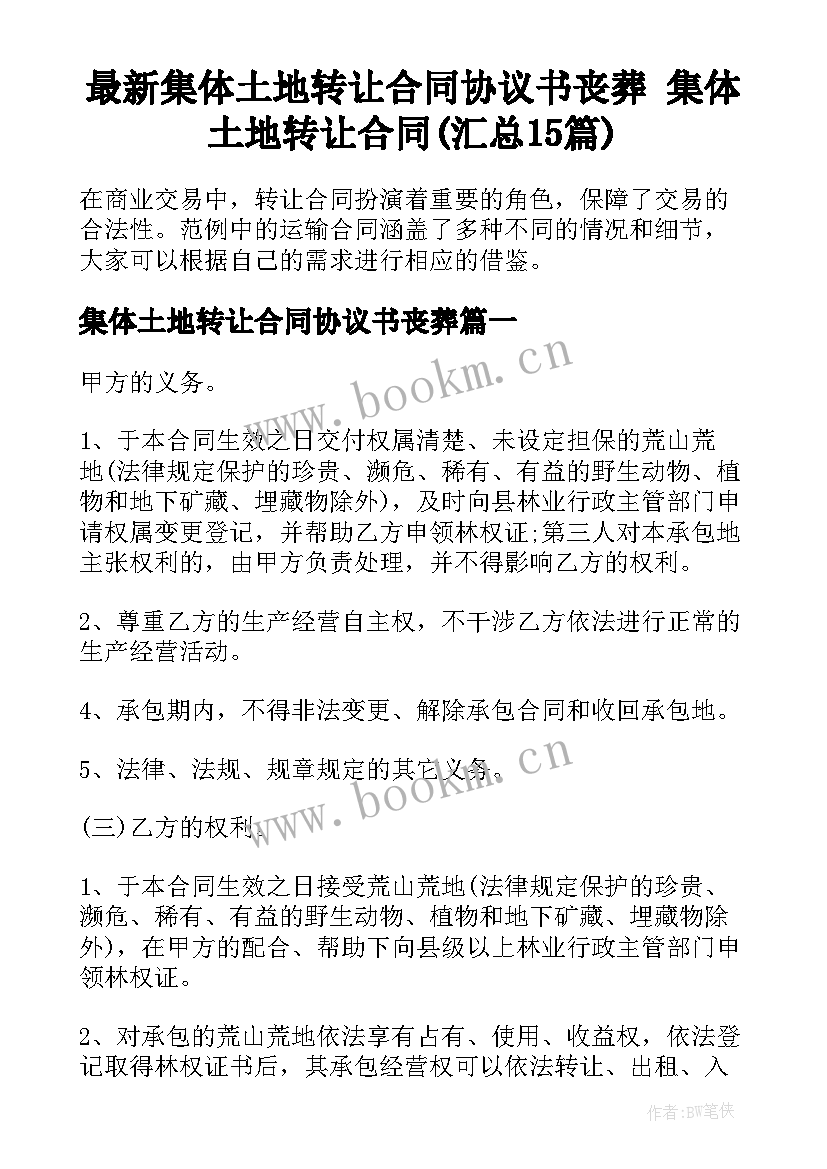 最新集体土地转让合同协议书丧葬 集体土地转让合同(汇总15篇)

在商业交易中，转让合同扮演着重要的角色，保障了交易的合法性。范例中的运输合同涵盖了多种不同的情况和细节，大家可以根据自己的需求进行相应的借鉴。

集体土地转让合同协议书丧葬篇一

www.bookm.cn

甲方的义务。

1、于本合同生效之日交付权属清楚、未设定担保的荒山荒地(法律规定保护的珍贵、濒危、稀有、有益的野生动物、植物和地下矿藏、埋藏物除外)，及时向县林业行政主管部门申请权属变更登记，并帮助乙方申领林权证;第三人对本承包地主张权利的，由甲方负责处理，并不得影响乙方的权利。

2、尊重乙方的生产经营自主权，不干涉乙方依法进行正常的生产经营活动。

4、承包期内，不得非法变更、解除承包合同和收回承包地。

5、法律、法规、规章规定的其它义务。

www.bookm.cn

(三)乙方的权利。

1、于本合同生效之日接受荒山荒地(法律规定保护的珍贵、濒危、稀有、有益的野生动物、植物和地下矿藏、埋藏物除外)，在甲方的配合、帮助下向县级以上林业行政主管部门申领林权证。

2、对承包的荒山荒地依法享有占有、使用、收益权，依法登记取得林权证书后，其承包经营权可以依法转让、出租、入

作者:BW笔侠